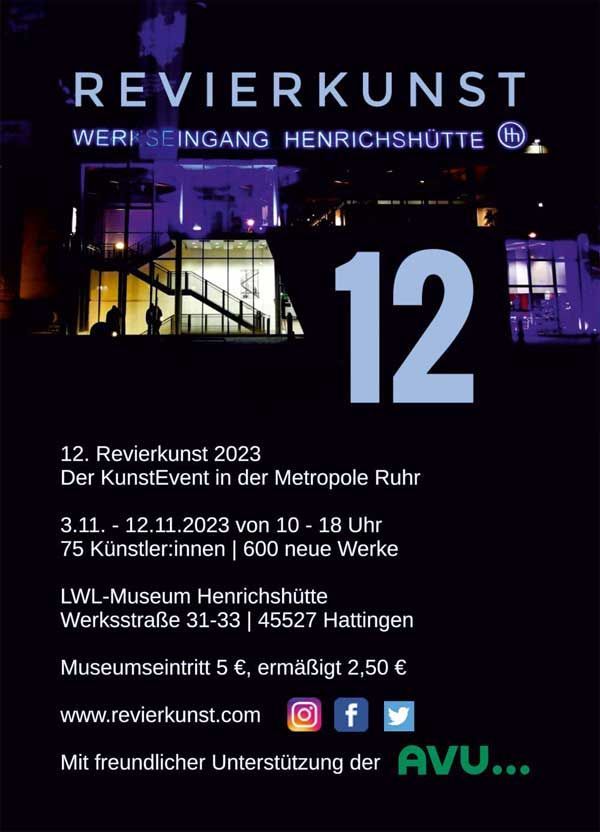 REVIERKUNST

WERKSEINGANG HENRICHSHÜTTE

12

12. Revierkunst 2023
Der KunstEvent in der Metropole Ruhr

3.11. - 12.11.2023 von 10 - 18 Uhr
75 Künstler:innen | 600 neue Werke

LWL-Museum Henrichshütte
Werksstraße 31-33 | 45527 Hattingen

Museumseintritt 5 €, ermäßigt 2,50 €

www.revierkunst.com

Mit freundlicher Unterstützung der AVU...